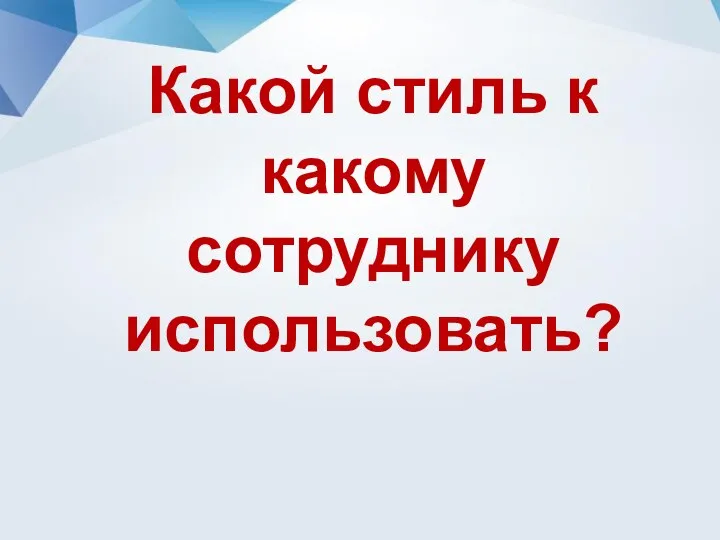 Какой стиль к какому сотруднику использовать?